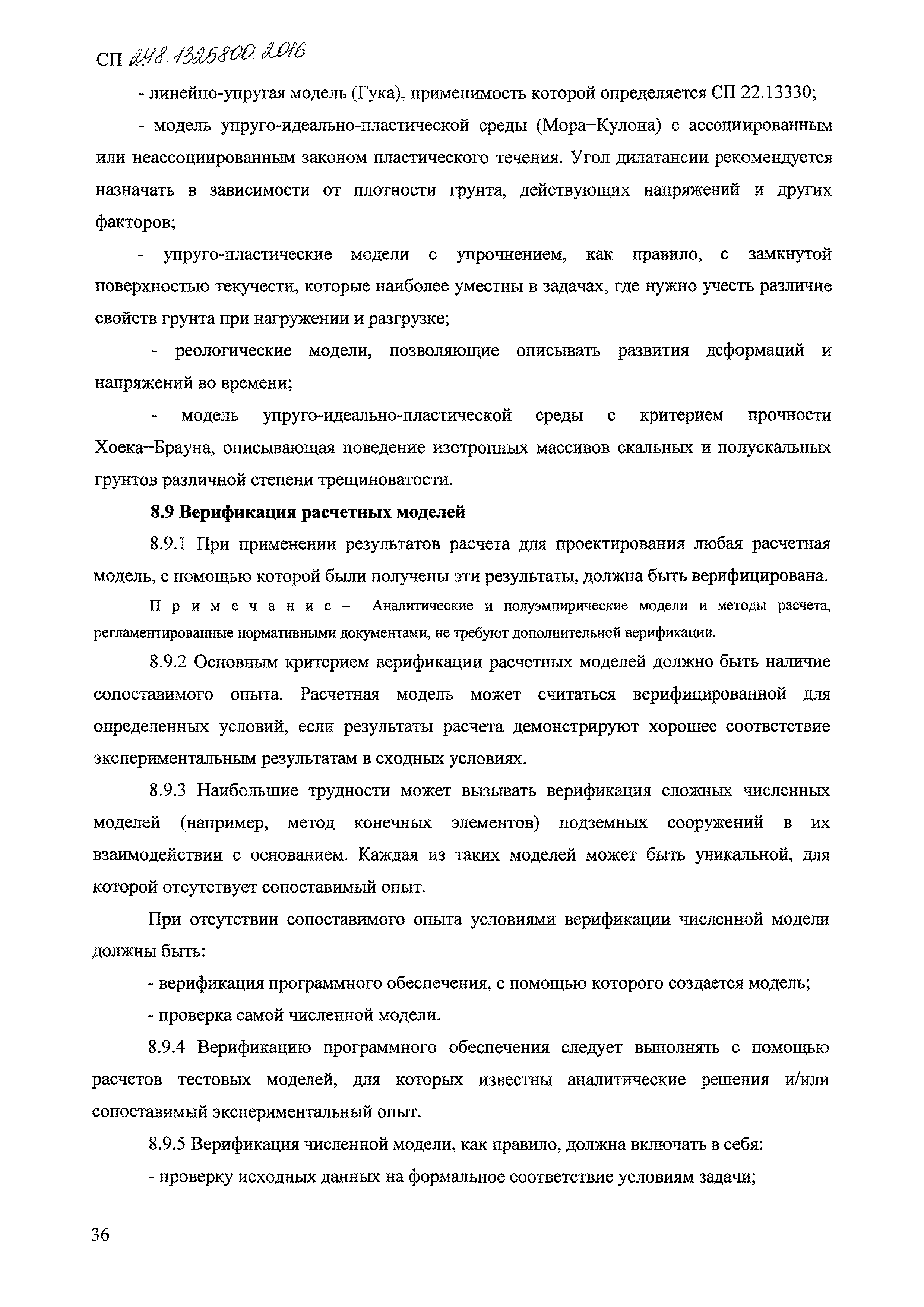 СП 248.1325800.2016

- линейно-упругая модель (Гука), применимость которой определяется СП 22.13330;

- модель упруго-идеально-пластической среды (Мора–Кулона) с ассоциированным или неассоциированным законом пластического течения. Угол дилатансии рекомендуется назначать в зависимости от плотности грунта, действующих напряжений и других факторов;

- упруго-пластические модели с упрочнением, как правило, с замкнутой поверхностью текучести, которые наиболее уместны в задачах, где нужно учесть различие свойств грунта при нагружении и разгрузке;

- реологические модели, позволяющие описывать развития деформаций и напряжений во времени;

- модель упруго-идеально-пластической среды с критерием прочности Хоека–Брауна, описывающая поведение изотропных массивов скальных и полускальных грунтов различной степени трещиноватости.

8.9 Верификация расчетных моделей

8.9.1 При применении результатов расчета для проектирования любая расчетная модель, с помощью которой были получены эти результаты, должна быть верифицирована.

Примечание – Аналитические и полуэмпирические модели и методы расчета, регламентированные нормативными документами, не требуют дополнительной верификации.

8.9.2 Основным критерием верификации расчетных моделей должно быть наличие сопоставимого опыта. Расчетная модель может считаться верифицированной для определенных условий, если результаты расчета демонстрируют хорошее соответствие экспериментальным результатам в сходных условиях.

8.9.3 Наибольшие трудности может вызывать верификация сложных численных моделей (например, метод конечных элементов) подземных сооружений в их взаимодействии с основанием. Каждая из таких моделей может быть уникальной, для которой отсутствует сопоставимый опыт.

При отсутствии сопоставимого опыта условиями верификации численной модели должны быть:

- верификация программного обеспечения, с помощью которого создается модель;

- проверка самой численной модели.

8.9.4 Верификацию программного обеспечения следует выполнять с помощью расчетов тестовых моделей, для которых известны аналитические решения и/или сопоставимый экспериментальный опыт.

8.9.5 Верификация численной модели, как правило, должна включать в себя:

- проверку исходных данных на формальное соответствие условиям задачи;

36